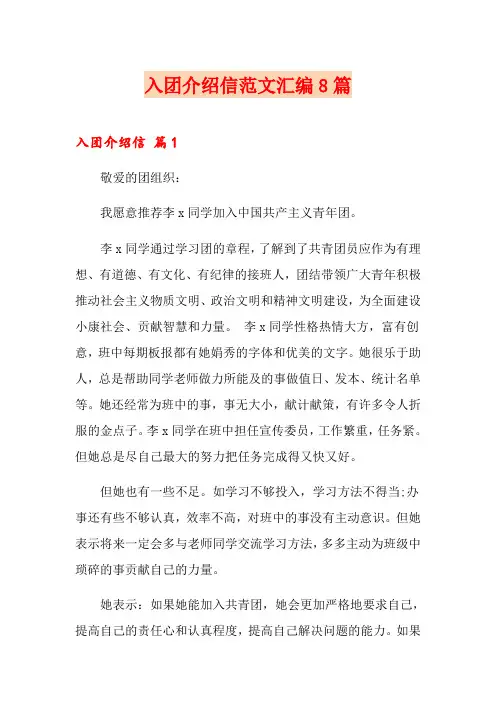 入团介绍信范文汇编8篇

入团介绍信 篇1

敬爱的团组织：

我愿意推荐李x同学加入中国共产主义青年团。

李x同学通过学习团的章程，了解到了共青团员应作为有理想、有道德、有文化、有纪律的接班人，团结带领广大青年积极推动社会主义物质文明、政治文明和精神文明建设，为全面建设小康社会、贡献智慧和力量。 李x同学性格热情大方，富有创意，班中每期板报都有她娟秀的字体和优美的文字。她很乐于助人，总是帮助同学老师做力所能及的事做值日、发本、统计名单等。她还经常为班中的事，事无大小，献计献策，有许多令人折服的金点子。李x同学在班中担任宣传委员，工作繁重，任务紧。但她总是尽自己最大的努力把任务完成得又快又好。

但她也有一些不足。如学习不够投入，学习方法不得当;办事还有些不够认真，效率不高，对班中的事没有主动意识。但她表示将来一定会多与老师同学交流学习方法，多多主动为班级中琐碎的事贡献自己的力量。

她表示：如果她能加入共青团，她会更加严格地要求自己，提高自己的责任心和认真程度，提高自己解决问题的能力。如果